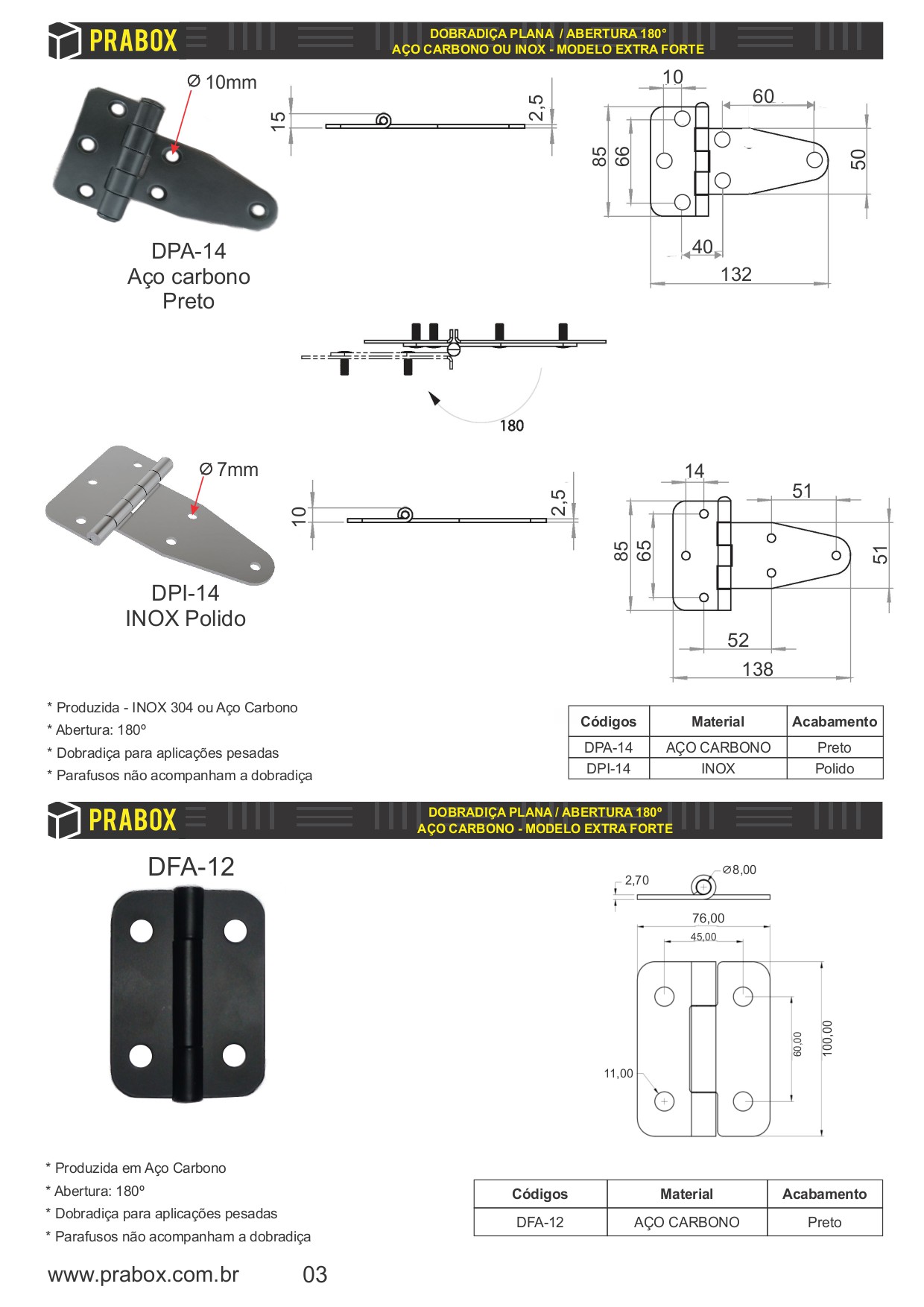 PRABOX

DOBRADIÇA PLANA / ABERTURA 180°
AÇO CARBONO OU INOX - MODELO EXTRA FORTE

Ø 10mm

DPA-14
Aço carbono
Preto

15

2,5

10

60

85

66

50

40

132

180

Ø 7mm

DPI-14
INOX Polido

10

2,5

14

51

85

65

51

52

138

* Produzida - INOX 304 ou Aço Carbono
* Abertura: 180º
* Dobradiça para aplicações pesadas
* Parafusos não acompanham a dobradiça

| Códigos | Material | Acabamento |
|---|---|---|
| DPA-14 | AÇO CARBONO | Preto |
| DPI-14 | INOX | Polido |

PRABOX

DOBRADIÇA PLANA / ABERTURA 180°
AÇO CARBONO - MODELO EXTRA FORTE

DFA-12

2,70

Ø8,00

76,00

45,00

60,00

100,00

11,00

* Produzida em Aço Carbono
* Abertura: 180º
* Dobradiça para aplicações pesadas
* Parafusos não acompanham a dobradiça

| Códigos | Material | Acabamento |
|---|---|---|
| DFA-12 | AÇO CARBONO | Preto |

www.prabox.com.br 03